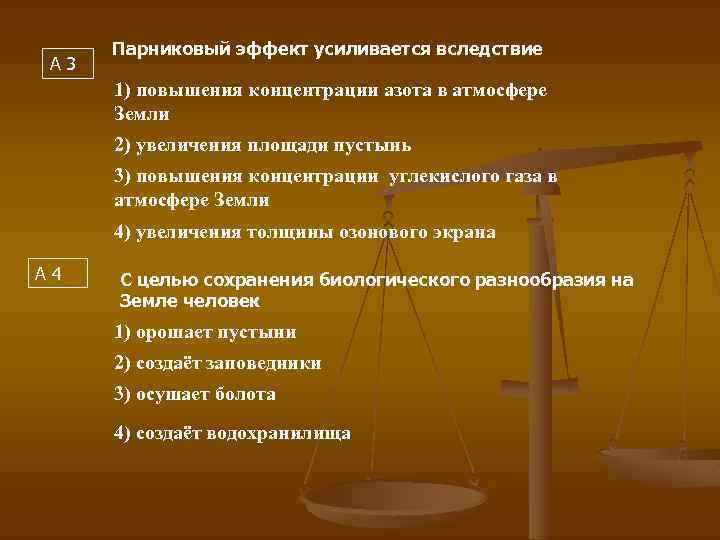 А 3

Парниковый эффект усиливается вследствие

1) повышения концентрации азота в атмосфере Земли

2) увеличения площади пустынь

3) повышения концентрации углекислого газа в атмосфере Земли

4) увеличения толщины озонового экрана

А 4

С целью сохранения биологического разнообразия на Земле человек

1) орошает пустыни

2) создаёт заповедники

3) осушает болота

4) создаёт водохранилища